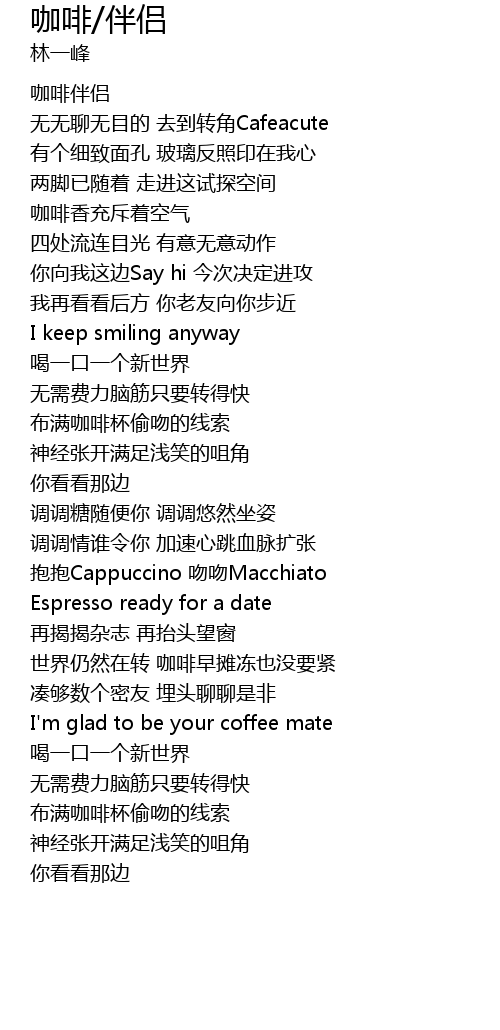 咖啡/伴侣
林一峰

咖啡伴侣
无无聊无目的 去到转角Cafeacute
有个细致面孔 玻璃反照印在我心
两脚已随着 走进这试探空间
咖啡香充斥着空气
四处流连目光 有意无意动作
你向我这边Say hi 今次决定进攻
我再看看后方 你老友向你步近
I keep smiling anyway
喝一口一个新世界
无需费力脑筋只要转得快
布满咖啡杯偷吻的线索
神经张开满足浅笑的咀角
你看看那边
调调糖随便你 调调悠然坐姿
调调情谁令你 加速心跳血脉扩张
抱抱Cappuccino 吻吻Macchiato
Espresso ready for a date
再揭揭杂志 再抬头望窗
世界仍然在转 咖啡早摊冻也没要紧
凑够数个密友 埋头聊聊是非
I'm glad to be your coffee mate
喝一口一个新世界
无需费力脑筋只要转得快
布满咖啡杯偷吻的线索
神经张开满足浅笑的咀角
你看看那边